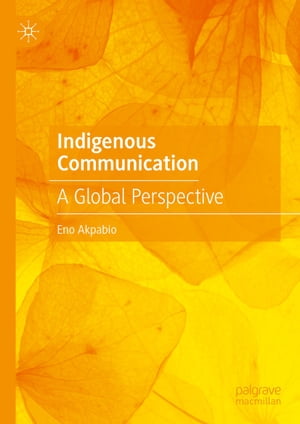 Indigenous Communication

A Global Perspective

Eno Akpabio

palgrave macmillan